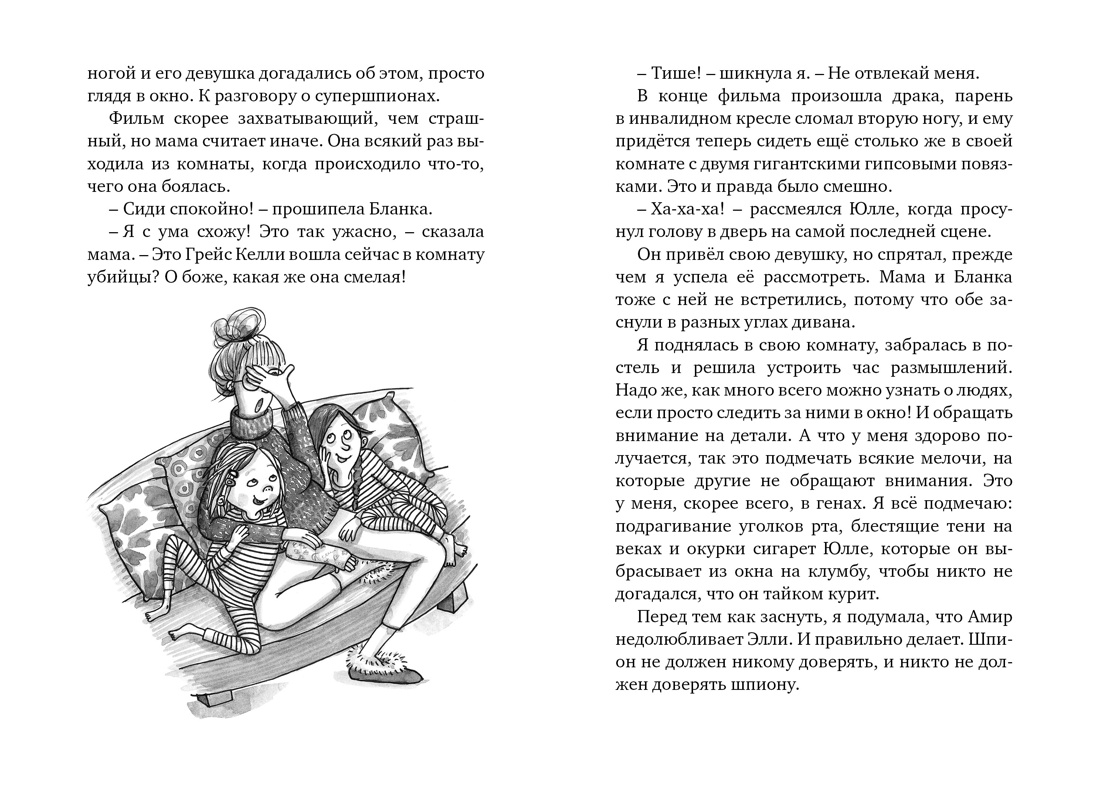 ногой и его девушка догадались об этом, просто глядя в окно. К разговору о супершпионах.

Фильм скорее захватывающий, чем страшный, но мама считает иначе. Она всякий раз выходила из комнаты, когда происходило что-то, чего она боялась.

– Сиди спокойно! – прошипела Бланка.

– Я с ума схожу! Это так ужасно, – сказала мама. – Это Грейс Келли вошла сейчас в комнату убийцы? О боже, какая же она смелая!

– Тише! – шикнула я. – Не отвлекай меня.

В конце фильма произошла драка, парень в инвалидном кресле сломал вторую ногу, и ему придётся теперь сидеть ещё столько же в своей комнате с двумя гигантскими гипсовыми повязками. Это и правда было смешно.

– Ха-ха-ха! – рассмеялся Юлле, когда просунул голову в дверь на самой последней сцене.

Он привёл свою девушку, но спрятал, прежде чем я успела её рассмотреть. Мама и Бланка тоже с ней не встретились, потому что обе заснули в разных углах дивана.

Я поднялась в свою комнату, забралась в постель и решила устроить час размышлений. Надо же, как много всего можно узнать о людях, если просто следить за ними в окно! И обращать внимание на детали. А что у меня здорово получается, так это подмечать всякие мелочи, на которые другие не обращают внимания. Это у меня, скорее всего, в генах. Я всё подмечаю: подрагивание уголков рта, блестящие тени на веках и окурки сигарет Юлле, которые он выбрасывает из окна на клумбу, чтобы никто не догадался, что он тайком курит.

Перед тем как заснуть, я подумала, что Амир недолюбливает Элли. И правильно делает. Шпион не должен никому доверять, и никто не должен доверять шпиону.